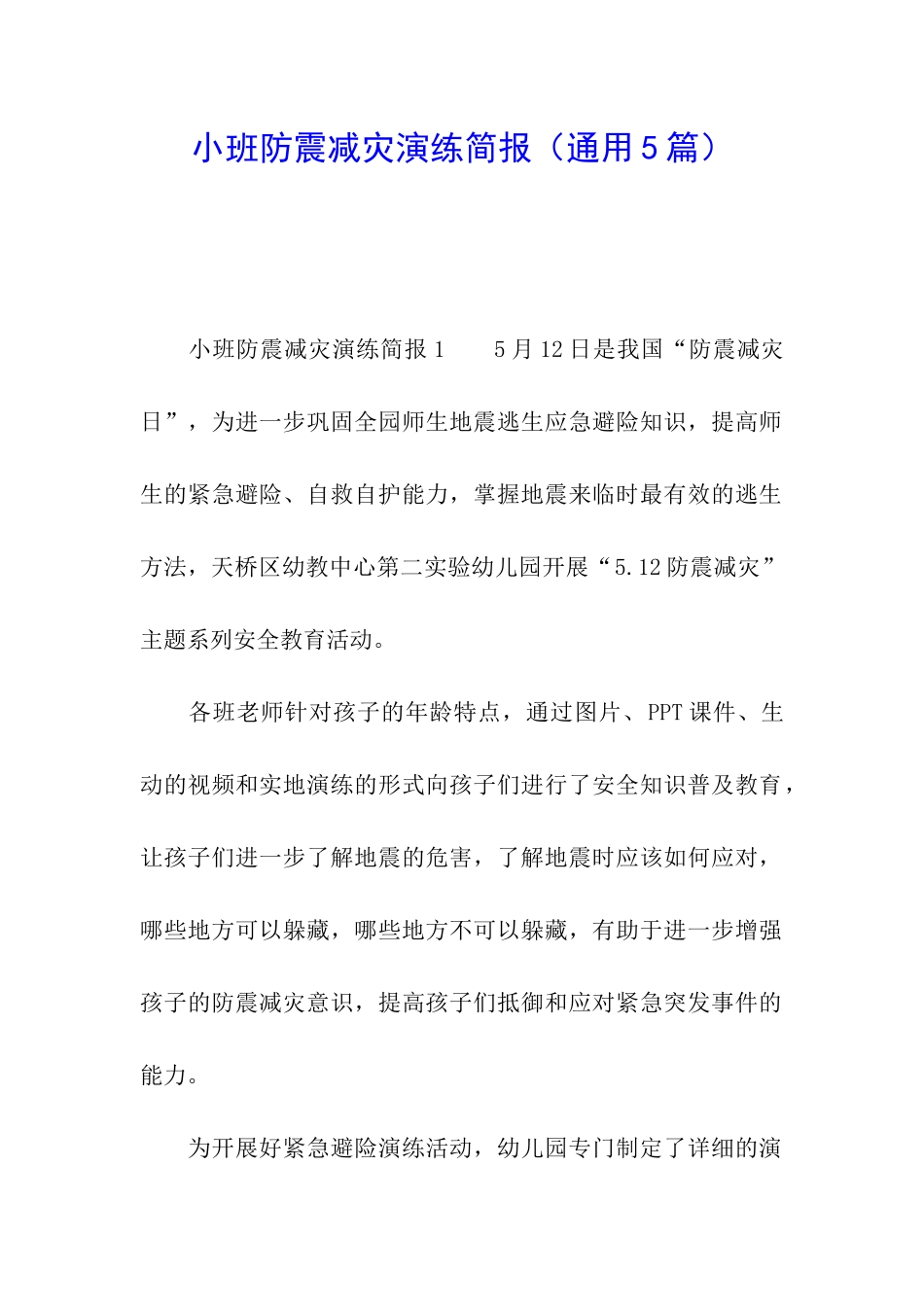 小班防震减灾演练简报（通用5篇）

小班防震减灾演练简报1　　5月12日是我国“防震减灾日”，为进一步巩固全园师生地震逃生应急避险知识，提高师生的紧急避险、自救自护能力，掌握地震来临时最有效的逃生方法，天桥区幼教中心第二实验幼儿园开展“5.12防震减灾”主题系列安全教育活动。

各班老师针对孩子的年龄特点，通过图片、PPT课件、生动的视频和实地演练的形式向孩子们进行了安全知识普及教育，让孩子们进一步了解地震的危害，了解地震时应该如何应对，哪些地方可以躲藏，哪些地方不可以躲藏，有助于进一步增强孩子的防震减灾意识，提高孩子们抵御和应对紧急突发事件的能力。

为开展好紧急避险演练活动，幼儿园专门制定了详细的演